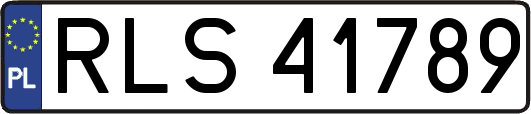 PL
RLS 41789